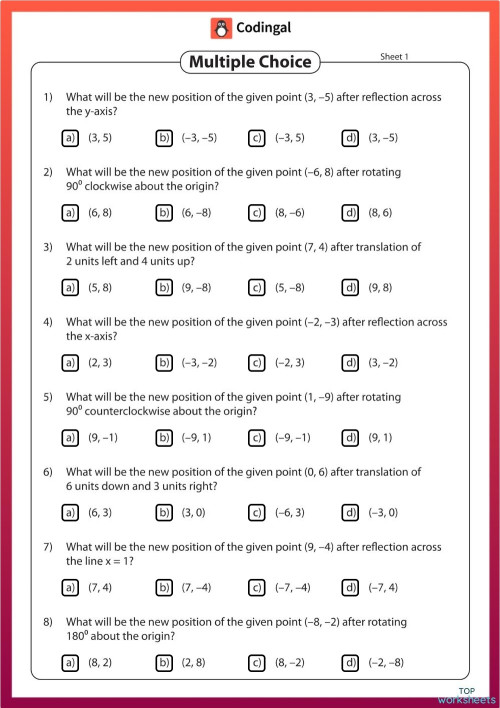 Codingal

Multiple Choice

Sheet 1

1) What will be the new position of the given point (3, –5) after reflection across the y-axis?

a) (3, 5) b) (–3, –5) c) (–3, 5) d) (3, –5)

2) What will be the new position of the given point (–6, 8) after rotating $90^0$ clockwise about the origin?

a) (6, 8) b) (6, –8) c) (8, –6) d) (8, 6)

3) What will be the new position of the given point (7, 4) after translation of 2 units left and 4 units up?

a) (5, 8) b) (9, –8) c) (5, –8) d) (9, 8)

4) What will be the new position of the given point (–2, –3) after reflection across the x-axis?

a) (2, 3) b) (–3, –2) c) (–2, 3) d) (3, –2)

5) What will be the new position of the given point (1, –9) after rotating $90^0$ counterclockwise about the origin?

a) (9, –1) b) (–9, 1) c) (–9, –1) d) (9, 1)

6) What will be the new position of the given point (0, 6) after translation of 6 units down and 3 units right?

a) (6, 3) b) (3, 0) c) (–6, 3) d) (–3, 0)

7) What will be the new position of the given point (9, –4) after reflection across the line x = 1?

a) (7, 4) b) (7, –4) c) (–7, –4) d) (–7, 4)

8) What will be the new position of the given point (–8, –2) after rotating $180^0$ about the origin?

a) (8, 2) b) (2, 8) c) (8, –2) d) (–2, –8)

TOP worksheets